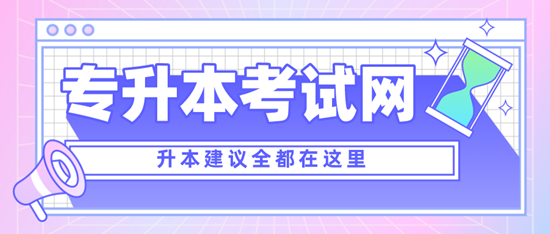 专升本考试网

升本建议全都在这里